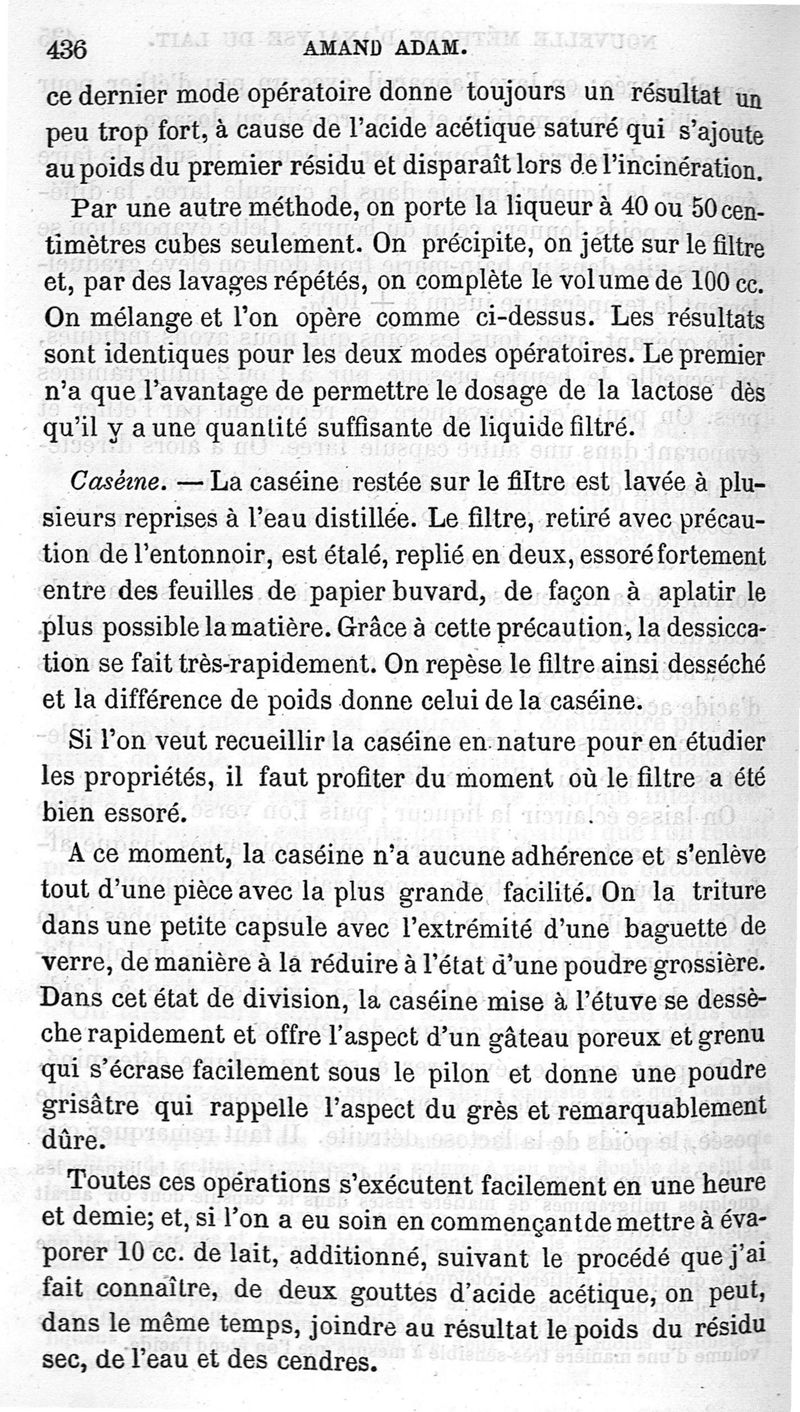 436 AMAND ADAM.

ce dernier mode opératoire donne toujours un résultat un peu trop fort, à cause de l'acide acétique saturé qui s'ajoute au poids du premier résidu et disparaît lors de l'incinération.

Par une autre méthode, on porte la liqueur à 40 ou 50 centimètres cubes seulement. On précipite, on jette sur le filtre et, par des lavages répétés, on complète le volume de 100 cc. On mélange et l'on opère comme ci-dessus. Les résultats sont identiques pour les deux modes opératoires. Le premier n'a que l'avantage de permettre le dosage de la lactose dès qu'il y a une quantité suffisante de liquide filtré.

Caséine. — La caséine restée sur le filtre est lavée à plusieurs reprises à l'eau distillée. Le filtre, retiré avec précaution de l'entonnoir, est étalé, replié en deux, essoré fortement entre des feuilles de papier buvard, de façon à aplatir le plus possible la matière. Grâce à cette précaution, la dessiccation se fait très-rapidement. On repèse le filtre ainsi desséché et la différence de poids donne celui de la caséine.

Si l'on veut recueillir la caséine en nature pour en étudier les propriétés, il faut profiter du moment où le filtre a été bien essoré.

A ce moment, la caséine n'a aucune adhérence et s'enlève tout d'une pièce avec la plus grande facilité. On la triture dans une petite capsule avec l'extrémité d'une baguette de verre, de manière à la réduire à l'état d'une poudre grossière. Dans cet état de division, la caséine mise à l'étuve se dessèche rapidement et offre l'aspect d'un gâteau poreux et grenu qui s'écrase facilement sous le pilon et donne une poudre grisâtre qui rappelle l'aspect du grès et remarquablement dûre.

Toutes ces opérations s'exécutent facilement en une heure et demie; et, si l'on a eu soin en commençant de mettre à évaporer 10 cc. de lait, additionné, suivant le procédé que j'ai fait connaître, de deux gouttes d'acide acétique, on peut, dans le même temps, joindre au résultat le poids du résidu sec, de l'eau et des cendres.